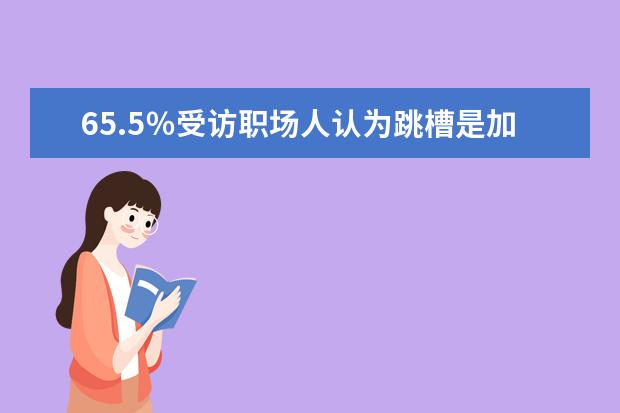 65.5%受访职场人认为跳槽是加